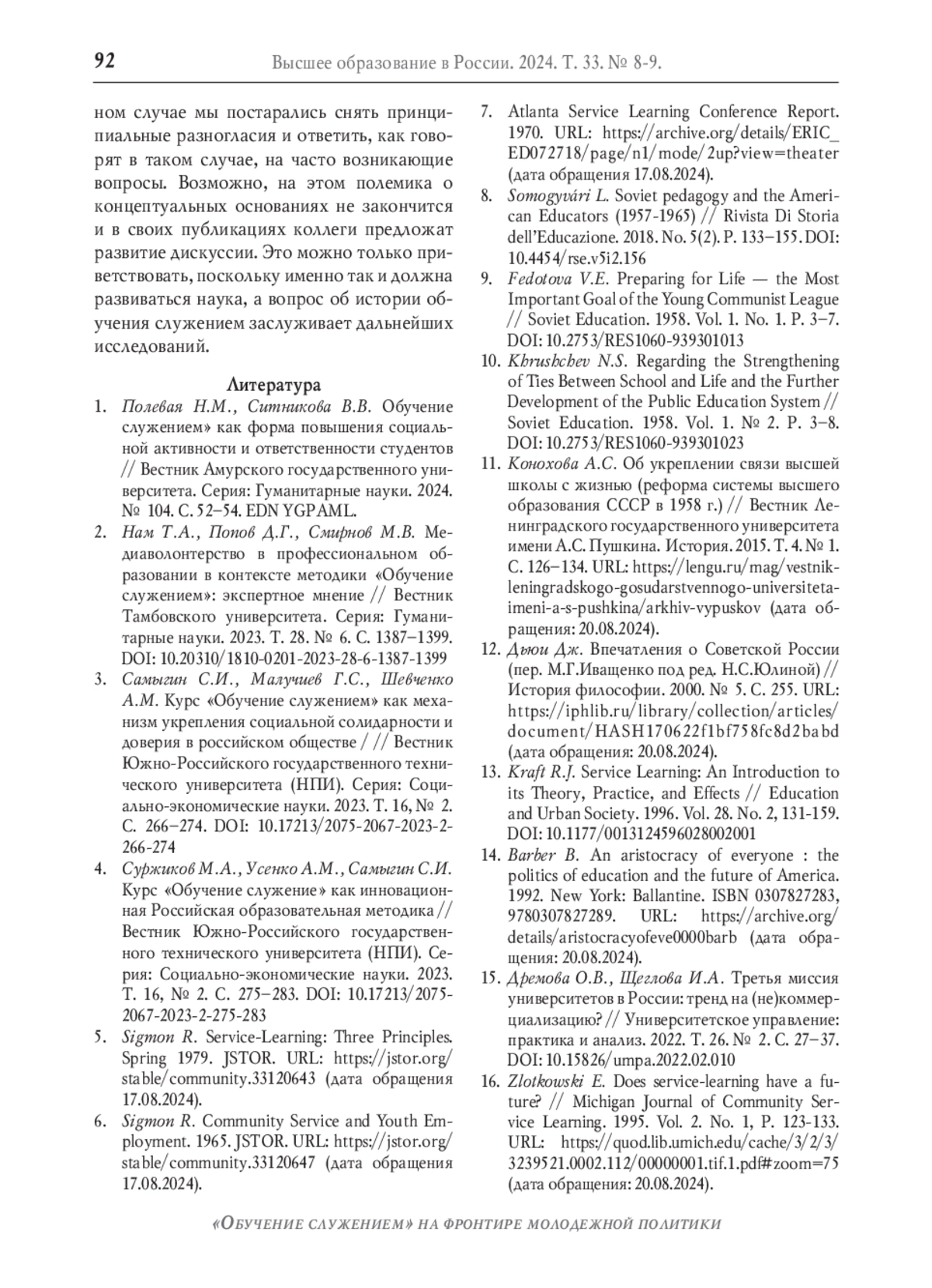 92 Высшее образование в России. 2024. Т. 33. № 8-9.

ном случае мы постарались снять принципиальные разногласия и ответить, как говорят в таком случае, на часто возникающие вопросы. Возможно, на этом полемика о концептуальных основаниях не закончится и в своих публикациях коллеги предложат развитие дискуссии. Это можно только приветствовать, поскольку именно так и должна развиваться наука, а вопрос об истории обучения служением заслуживает дальнейших исследований.

Литература

1. Полевая Н.М., Ситникова В.В. Обучение служением» как форма повышения социальной активности и ответственности студентов // Вестник Амурского государственного университета. Серия: Гуманитарные науки. 2024. № 104. С. 52–54. EDN YGPAML.
2. Нам Т.А., Попов Д.Г., Смирнов М.В. Медиаволонтерство в профессиональном образовании в контексте методики «Обучение служением»: экспертное мнение // Вестник Тамбовского университета. Серия: Гуманитарные науки. 2023. Т. 28. № 6. С. 1387–1399. DOI: 10.20310/1810-0201-2023-28-6-1387-1399
3. Самыгин С.И., Малучиев Г.С., Шевченко А.М. Курс «Обучение служением» как механизм укрепления социальной солидарности и доверия в российском обществе / // Вестник Южно-Российского государственного технического университета (НПИ). Серия: Социально-экономические науки. 2023. Т. 16, № 2. С. 266–274. DOI: 10.17213/2075-2067-2023-2-266-274
4. Суржиков М.А., Усенко А.М., Самыгин С.И. Курс «Обучение служение» как инновационная Российская образовательная методика // Вестник Южно-Российского государственного технического университета (НПИ). Серия: Социально-экономические науки. 2023. Т. 16, № 2. С. 275–283. DOI: 10.17213/2075-2067-2023-2-275-283
5. Sigmon R. Service-Learning: Three Principles. Spring 1979. JSTOR. URL: https://jstor.org/stable/community.33120643 (дата обращения 17.08.2024).
6. Sigmon R. Community Service and Youth Employment. 1965. JSTOR. URL: https://jstor.org/stable/community.33120647 (дата обращения 17.08.2024).
7. Atlanta Service Learning Conference Report. 1970. URL: https://archive.org/details/ERIC_ED072718/page/n1/mode/2up?view=theater (дата обращения 17.08.2024).
8. Somogyvári L. Soviet pedagogy and the American Educators (1957-1965) // Rivista Di Storia dell'Educazione. 2018. No. 5(2). P. 133–155. DOI: 10.4454/rse.v5i2.156
9. Fedotova V.E. Preparing for Life — the Most Important Goal of the Young Communist League // Soviet Education. 1958. Vol. 1. No. 1. P. 3–7. DOI: 10.2753/RES1060-939301013
10. Khrushchev N.S. Regarding the Strengthening of Ties Between School and Life and the Further Development of the Public Education System // Soviet Education. 1958. Vol. 1. № 2. P. 3–8. DOI: 10.2753/RES1060-939301023
11. Конохова А.С. Об укреплении связи высшей школы с жизнью (реформа системы высшего образования СССР в 1958 г.) // Вестник Ленинградского государственного университета имени А.С. Пушкина. История. 2015. Т. 4. № 1. С. 126–134. URL: https://lengu.ru/mag/vestnik-leningradskogo-gosudarstvennogo-universiteta-imeni-a-s-pushkina/arkhiv-vypuskov (дата обращения: 20.08.2024).
12. Дьюи Дж. Впечатления о Советской России (пер. М.Г.Иващенко под ред. Н.С.Юлиной) // История философии. 2000. № 5. С. 255. URL: https://iphlib.ru/library/collection/articles/document/HASH170622f1bf758fc8d2babd (дата обращения: 20.08.2024).
13. Kraft R.J. Service Learning: An Introduction to its Theory, Practice, and Effects // Education and Urban Society. 1996. Vol. 28. No. 2, 131-159. DOI: 10.1177/0013124596028002001
14. Barber B. An aristocracy of everyone : the politics of education and the future of America. 1992. New York: Ballantine. ISBN 0307827283, 9780307827289. URL: https://archive.org/details/aristocracyofeve0000barb (дата обращения: 20.08.2024).
15. Дремова О.В., Щеглова И.А. Третья миссия университетов в России: тренд на (не)коммерциализацию? // Университетское управление: практика и анализ. 2022. Т. 26. № 2. С. 27–37. DOI: 10.15826/umpa.2022.02.010
16. Zlotkowski E. Does service-learning have a future? // Michigan Journal of Community Service Learning. 1995. Vol. 2. No. 1, P. 123-133. URL: https://quod.lib.umich.edu/cache/3/2/3/3239521.0002.112/00000001.tif.1.pdf#zoom=75 (дата обращения: 20.08.2024).

«Обучение служением» на фронтире молодежной политики